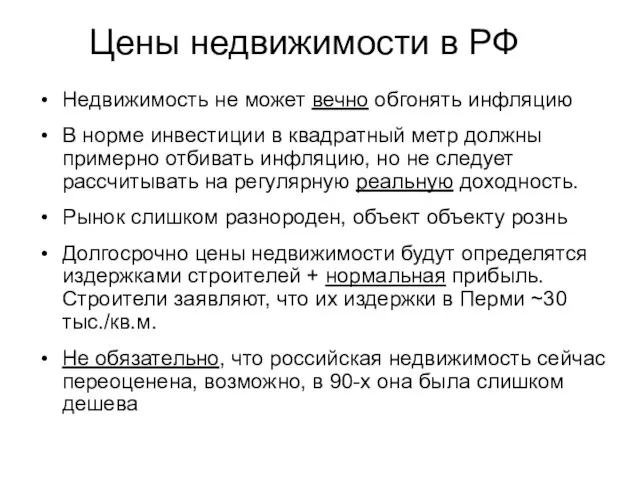 Цены недвижимости в РФ

• Недвижимость не может вечно обгонять инфляцию

• В норме инвестиции в квадратный метр должны примерно отбивать инфляцию, но не следует рассчитывать на регулярную реальную доходность.

• Рынок слишком разнороден, объект объекту рознь

• Долгосрочно цены недвижимости будут определятся издержками строителей + нормальная прибыль. Строители заявляют, что их издержки в Перми ~30 тыс./кв.м.

• Не обязательно, что российская недвижимость сейчас переоценена, возможно, в 90-х она была слишком дешева